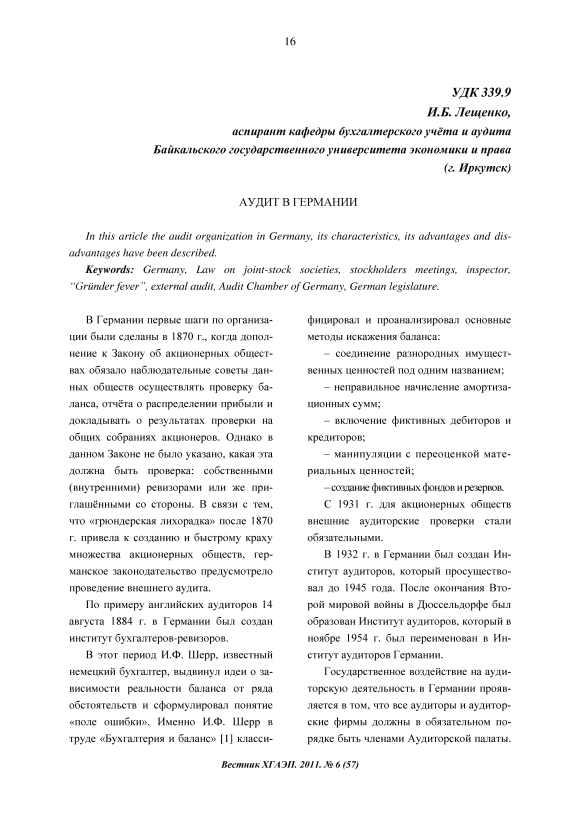 16

УДК 339.9
И.Б. Лещенко,
аспирант кафедры бухгалтерского учёта и аудита
Байкальского государственного университета экономики и права
(г. Иркутск)

АУДИТ В ГЕРМАНИИ

In this article the audit organization in Germany, its characteristics, its advantages and disadvantages have been described.

Keywords: Germany, Law on joint-stock societies, stockholders meetings, inspector, "Gründer fever", external audit, Audit Chamber of Germany, German legislature.

В Германии первые шаги по организации были сделаны в 1870 г., когда дополнение к Закону об акционерных обществах обязало наблюдательные советы данных обществ осуществлять проверку баланса, отчёта о распределении прибыли и докладывать о результатах проверки на общих собраниях акционеров. Однако в данном Законе не было указано, какая эта должна быть проверка: собственными (внутренними) ревизорами или же приглашёнными со стороны. В связи с тем, что «грюндерская лихорадка» после 1870 г. привела к созданию и быстрому краху множества акционерных обществ, германское законодательство предусмотрело проведение внешнего аудита.

По примеру английских аудиторов 14 августа 1884 г. в Германии был создан институт бухгалтеров-ревизоров.

В этот период И.Ф. Шерр, известный немецкий бухгалтер, выдвинул идеи о зависимости реальности баланса от ряда обстоятельств и сформулировал понятие «поле ошибки». Именно И.Ф. Шерр в труде «Бухгалтерия и баланс» [1] классифицировал и проанализировал основные методы искажения баланса:

– соединение разнородных имущественных ценностей под одним названием;

– неправильное начисление амортизационных сумм;

– включение фиктивных дебиторов и кредиторов;

– манипуляции с переоценкой материальных ценностей;

– создание фиктивных фондов и резервов.

С 1931 г. для акционерных обществ внешние аудиторские проверки стали обязательными.

В 1932 г. в Германии был создан Институт аудиторов, который просуществовал до 1945 года. После окончания Второй мировой войны в Дюссельдорфе был образован Институт аудиторов, который в ноябре 1954 г. был переименован в Институт аудиторов Германии.

Государственное воздействие на аудиторскую деятельность в Германии проявляется в том, что все аудиторы и аудиторские фирмы должны в обязательном порядке быть членами Аудиторской палаты.

Вестник ХГАЭП. 2011. № 6 (57)